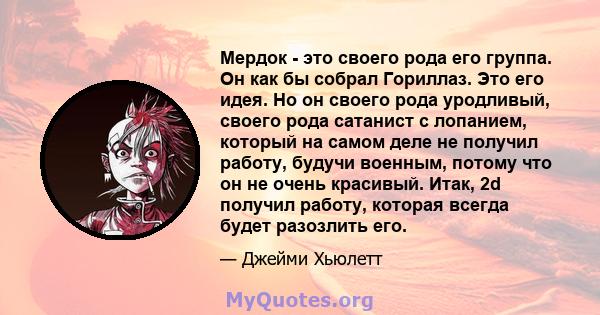 Мердок - это своего рода его группа. Он как бы собрал Гориллаз. Это его идея. Но он своего рода уродливый, своего рода сатанист с лопанием, который на самом деле не получил работу, будучи военным, потому что он не очень красивый. Итак, 2d получил работу, которая всегда будет разозлить его.

— Джейми Хьюлетт

MyQuotes.org